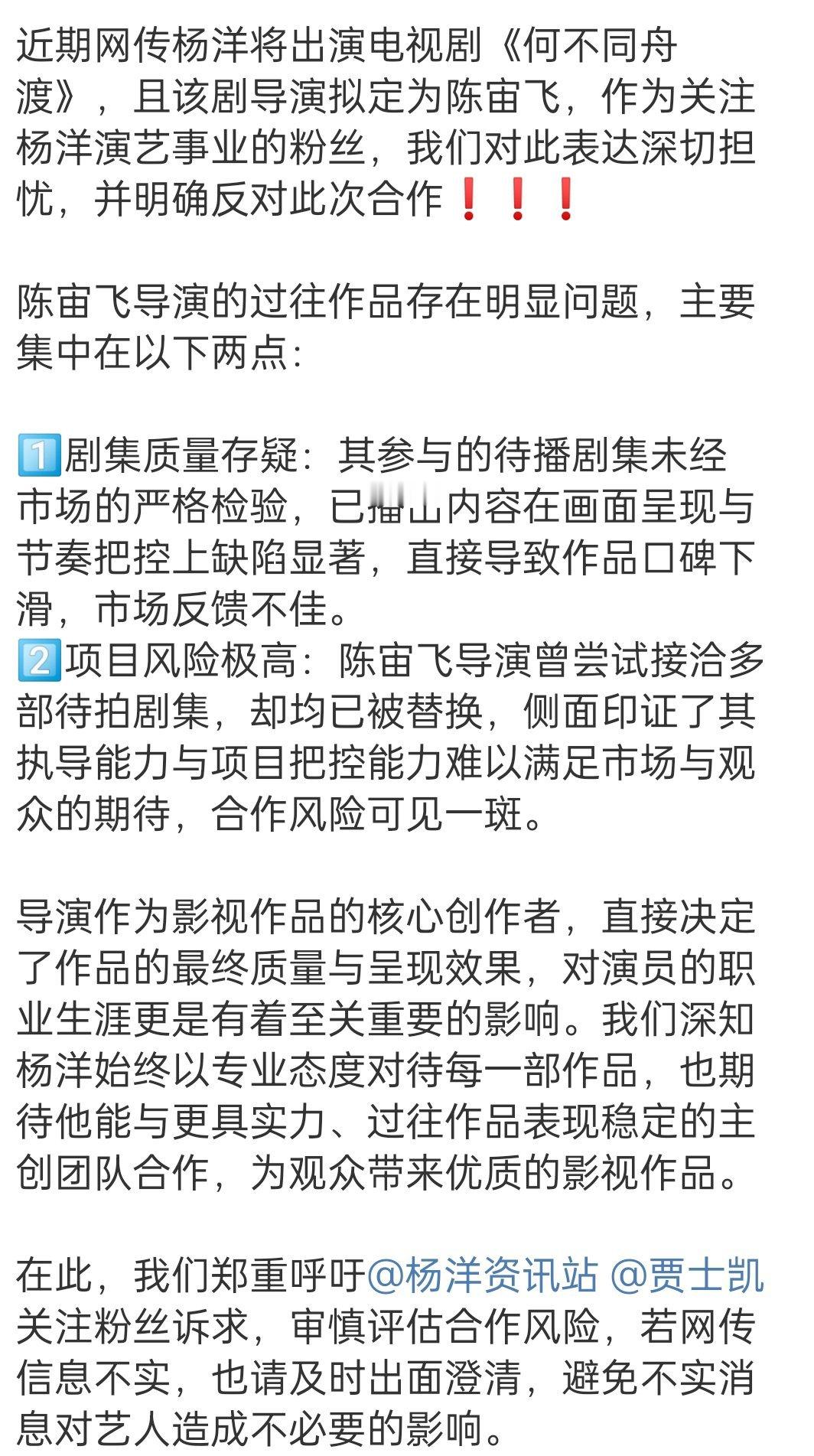 近期网传杨洋将出演电视剧《何不同舟渡》，且该剧导演拟定为陈宙飞，作为关注杨洋演艺事业的粉丝，我们对此表达深切担忧，并明确反对此次合作❗❗❗

陈宙飞导演的过往作品存在明显问题，主要集中在以下两点：

1️⃣剧集质量存疑：其参与的待播剧集未经市场的严格检验，已播出内容在画面呈现与节奏把控上缺陷显著，直接导致作品口碑下滑，市场反馈不佳。
2️⃣项目风险极高：陈宙飞导演曾尝试接洽多部待拍剧集，却均已被替换，侧面印证了其执导能力与项目把控能力难以满足市场与观众的期待，合作风险可见一斑。

导演作为影视作品的核心创作者，直接决定了作品的最终质量与呈现效果，对演员的职业生涯更是有着至关重要的影响。我们深知杨洋始终以专业态度对待每一部作品，也期待他能与更具实力、过往作品表现稳定的主创团队合作，为观众带来优质的影视作品。

在此，我们郑重呼吁@杨洋资讯站 @贾士凯 关注粉丝诉求，审慎评估合作风险，若网传信息不实，也请及时出面澄清，避免不实消息对艺人造成不必要的影响。